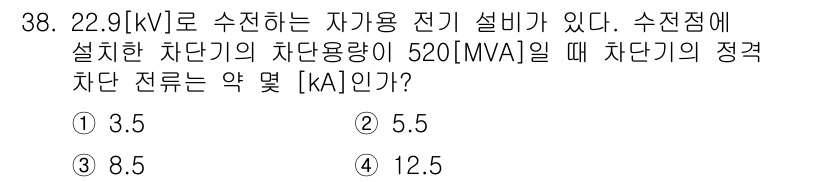 38. 22.9[kV]로 수전하는 자가용 전기 설비가 있다. 수전점에 설치한 차단기의 차단용량이 520[MVA]일 때 차단기의 정격 차단 전류는 약 몇 [kA]인가?

① 3.5
② 5.5
③ 8.5
④ 12.5